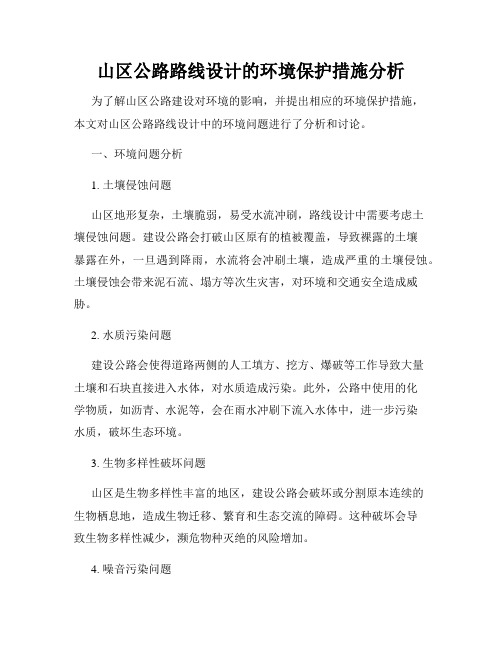 山区公路路线设计的环境保护措施分析

为了解山区公路建设对环境的影响，并提出相应的环境保护措施，本文对山区公路路线设计中的环境问题进行了分析和讨论。

一、环境问题分析

1. 土壤侵蚀问题

山区地形复杂，土壤脆弱，易受水流冲刷，路线设计中需要考虑土壤侵蚀问题。建设公路会打破山区原有的植被覆盖，导致裸露的土壤暴露在外，一旦遇到降雨，水流将会冲刷土壤，造成严重的土壤侵蚀。土壤侵蚀会带来泥石流、塌方等次生灾害，对环境和交通安全造成威胁。

2. 水质污染问题

建设公路会使得道路两侧的人工填方、挖方、爆破等工作导致大量土壤和石块直接进入水体，对水质造成污染。此外，公路中使用的化学物质，如沥青、水泥等，会在雨水冲刷下流入水体中，进一步污染水质，破坏生态环境。

3. 生物多样性破坏问题

山区是生物多样性丰富的地区，建设公路会破坏或分割原本连续的生物栖息地，造成生物迁移、繁育和生态交流的障碍。这种破坏会导致生物多样性减少，濒危物种灭绝的风险增加。

4. 噪音污染问题